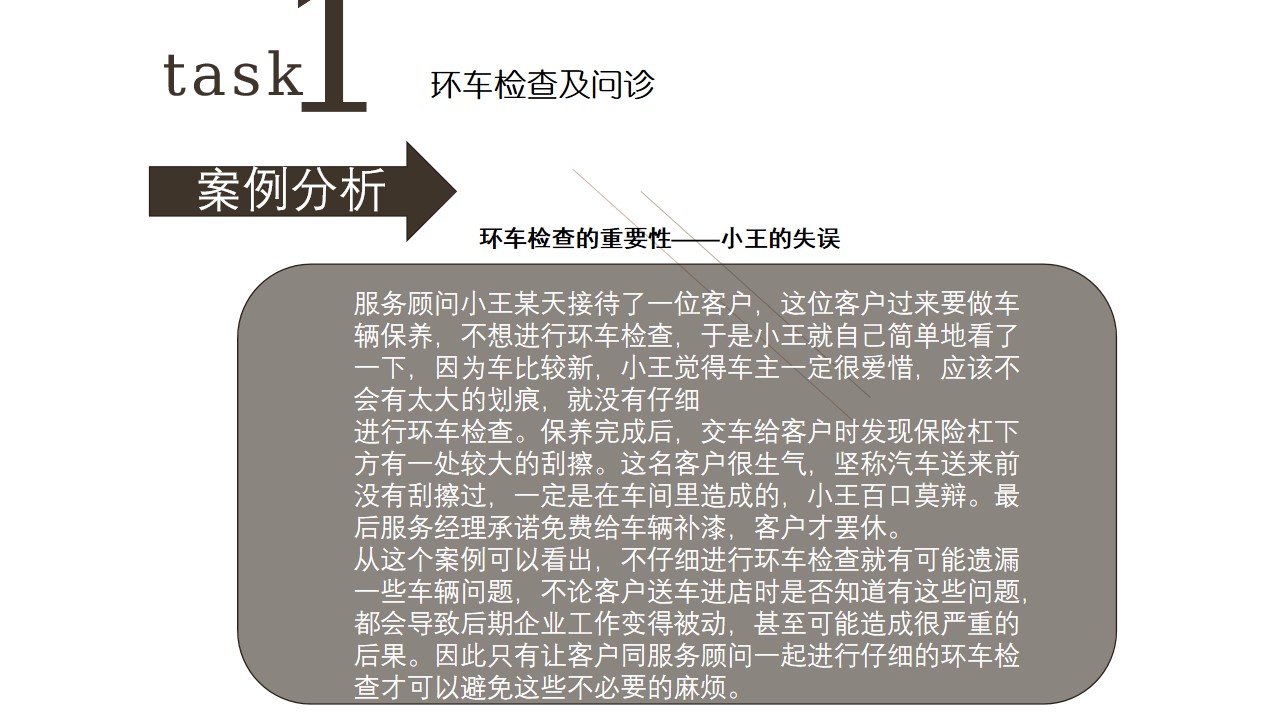 task 1 环车检查及问诊

案例分析

环车检查的重要性——小王的失误

服务顾问小王某天接待了一位客户，这位客户过来要做车辆保养，不想进行环车检查，于是小王就自己简单地看了一下，因为车比较新，小王觉得车主一定很爱惜，应该不会有太大的划痕，就没有仔细
进行环车检查。保养完成后，交车给客户时发现保险杠下方有一处较大的刮擦。这名客户很生气，坚称汽车送来前没有刮擦过，一定是在车间里造成的，小王百口莫辩。最后服务经理承诺免费给车辆补漆，客户才罢休。
从这个案例可以看出，不仔细进行环车检查就有可能遗漏一些车辆问题，不论客户送车进店时是否知道有这些问题，都会导致后期企业工作变得被动，甚至可能造成很严重的后果。因此只有让客户同服务顾问一起进行仔细的环车检查才可以避免这些不必要的麻烦。